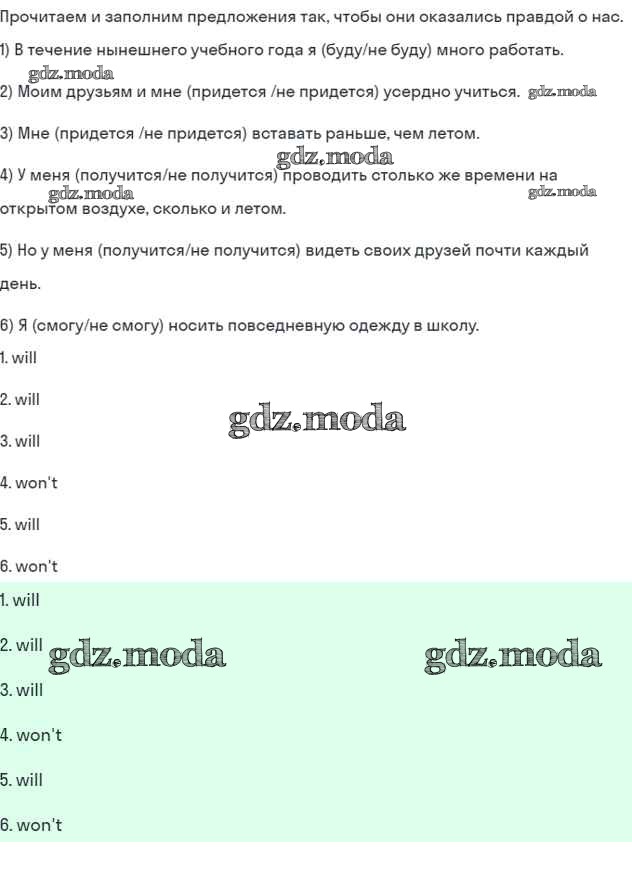 Прочитаем и заполним предложения так, чтобы они оказались правдой о нас.

1) В течение нынешнего учебного года я (буду/не буду) много работать.

gdz.moda

2) Моим друзьям и мне (придется /не придется) усердно учиться. gdz.moda

3) Мне (придется /не придется) вставать раньше, чем летом.

gdz.moda

4) У меня (получится/не получится) проводить столько же времени на открытом воздухе, сколько и летом.

gdz.moda gdz.moda

5) Но у меня (получится/не получится) видеть своих друзей почти каждый день.

6) Я (смогу/не смогу) носить повседневную одежду в школу.

1. will

2. will

gdz.moda

3. will

4. won't

5. will

6. won't

1. will

2. will gdz.moda gdz.moda

3. will

4. won't

5. will

6. won't